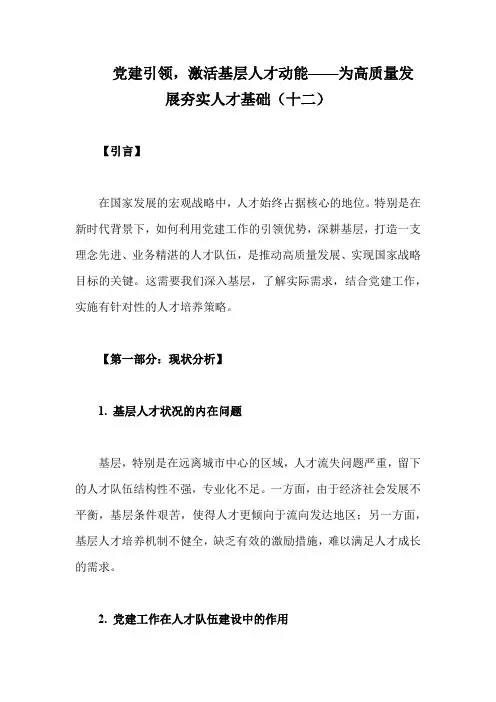 党建引领，激活基层人才动能——为高质量发展夯实人才基础（十二）

【引言】

在国家发展的宏观战略中，人才始终占据核心的地位。特别是在新时代背景下，如何利用党建工作的引领优势，深耕基层，打造一支理念先进、业务精湛的人才队伍，是推动高质量发展、实现国家战略目标的关键。这需要我们深入基层，了解实际需求，结合党建工作，实施有针对性的人才培养策略。

【第一部分：现状分析】

1. 基层人才状况的内在问题

基层，特别是在远离城市中心的区域，人才流失问题严重，留下的人才队伍结构性不强，专业化不足。一方面，由于经济社会发展不平衡，基层条件艰苦，使得人才更倾向于流向发达地区；另一方面，基层人才培养机制不健全，缺乏有效的激励措施，难以满足人才成长的需求。

2. 党建工作在人才队伍建设中的作用